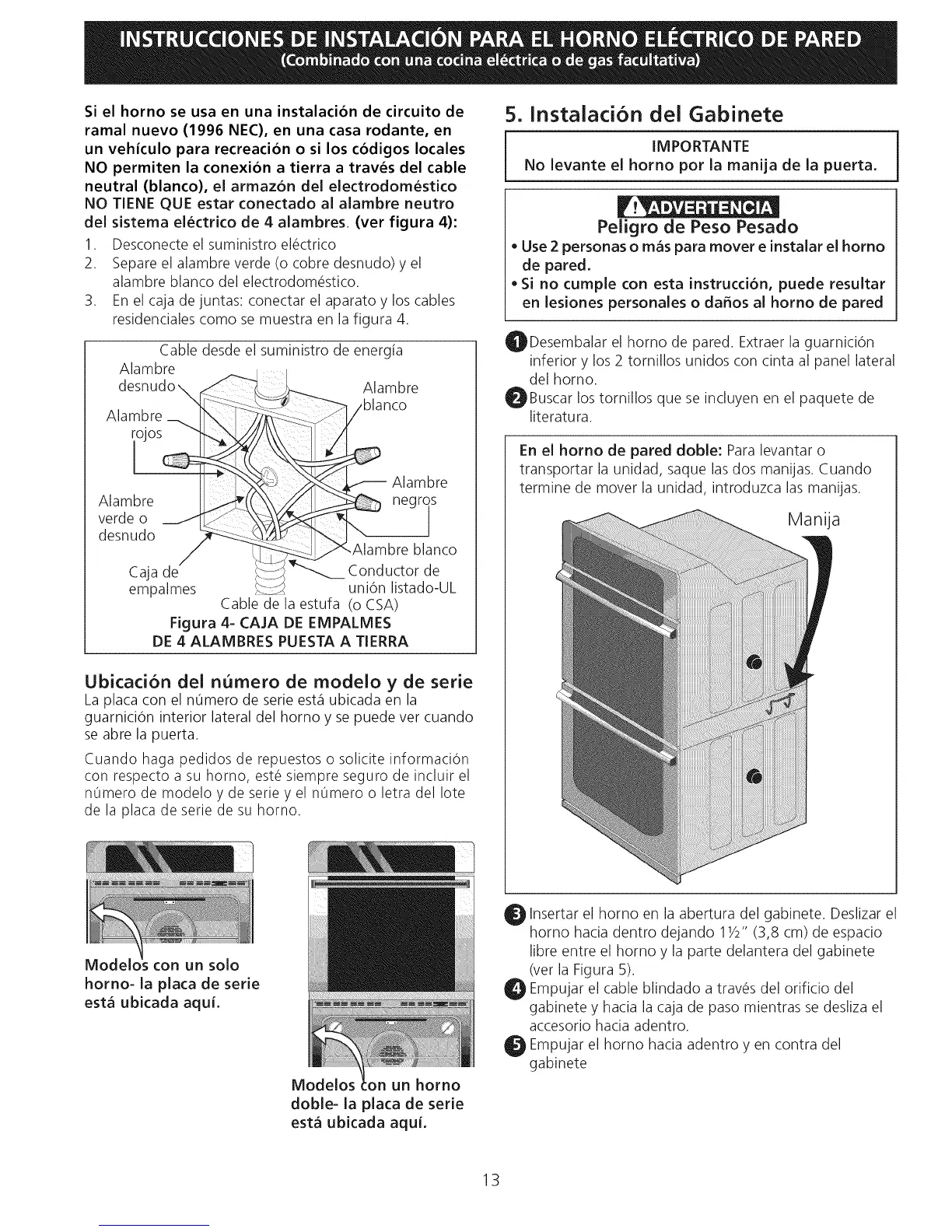 INSTRUCCIONES DE INSTALACIÓN PARA EL HORNO ELÉCTRICO DE PARED
(Combinado con una cocina eléctrica o de gas facultativa)

Si el horno se usa en una instalación de circuito de ramal nuevo (1996 NEC), en una casa rodante, en un vehículo para recreación o si los códigos locales NO permiten la conexión a tierra a través del cable neutral (blanco), el armazón del electrodoméstico NO TIENE QUE estar conectado al alambre neutro del sistema eléctrico de 4 alambres. (ver figura 4):

1. Desconecte el suministro eléctrico
2. Separe el alambre verde (o cobre desnudo) y el alambre blanco del electrodoméstico.
3. En el caja de juntas: conectar el aparato y los cables residenciales como se muestra en la figura 4.

Cable desde el suministro de energía
Alambre desnudo
Alambre blanco
Alambre rojos
Alambre negros
Alambre verde o desnudo
Alambre blanco
Caja de empalmes
Conductor de unión listado-UL (o CSA)
Cable de la estufa
Figura 4- CAJA DE EMPALMES DE 4 ALAMBRES PUESTA A TIERRA

Ubicación del número de modelo y de serie
La placa con el número de serie está ubicada en la guarnición interior lateral del horno y se puede ver cuando se abre la puerta.

Cuando haga pedidos de repuestos o solicite información con respecto a su horno, esté siempre seguro de incluir el número de modelo y de serie y el número o letra del lote de la placa de serie de su horno.

Modelos con un solo horno- la placa de serie está ubicada aquí.

Modelos con un horno doble- la placa de serie está ubicada aquí.

5. Instalación del Gabinete

IMPORTANTE
No levante el horno por la manija de la puerta.

ADVERTENCIA
Peligro de Peso Pesado
• Use 2 personas o más para mover e instalar el horno de pared.
• Si no cumple con esta instrucción, puede resultar en lesiones personales o daños al horno de pared

1 Desembalar el horno de pared. Extraer la guarnición inferior y los 2 tornillos unidos con cinta al panel lateral del horno.
2 Buscar los tornillos que se incluyen en el paquete de literatura.

En el horno de pared doble: Para levantar o transportar la unidad, saque las dos manijas. Cuando termine de mover la unidad, introduzca las manijas.

Manija

3 Insertar el horno en la abertura del gabinete. Deslizar el horno hacia dentro dejando 1½" (3,8 cm) de espacio libre entre el horno y la parte delantera del gabinete (ver la Figura 5).
4 Empujar el cable blindado a través del orificio del gabinete y hacia la caja de paso mientras se desliza el accesorio hacia adentro.
5 Empujar el horno hacia adentro y en contra del gabinete

13